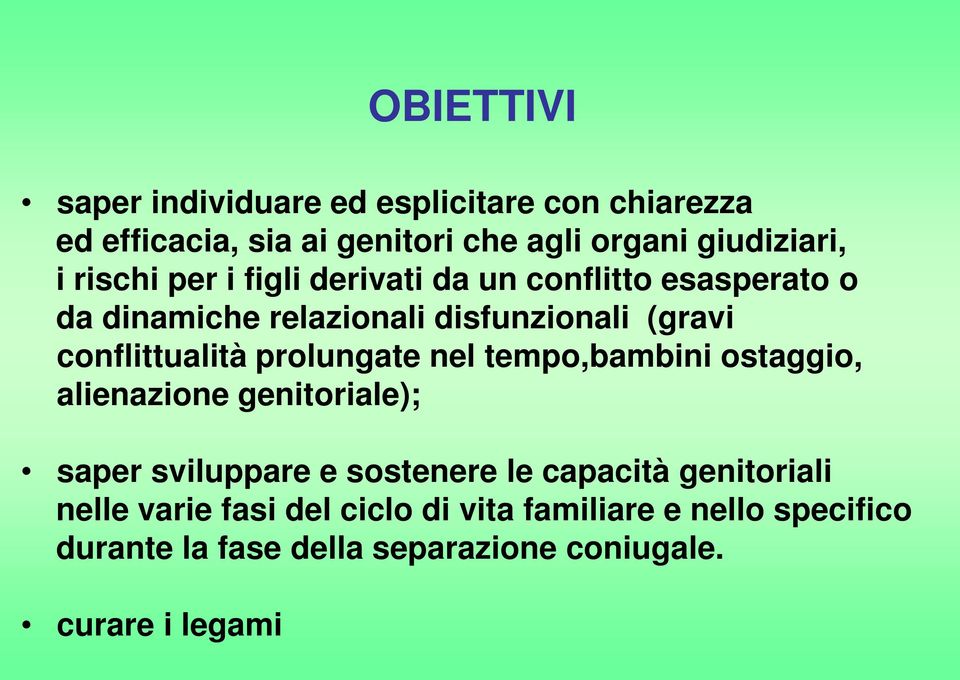 OBIETTIVI

• saper individuare ed esplicitare con chiarezza ed efficacia, sia ai genitori che agli organi giudiziari, i rischi per i figli derivati da un conflitto esasperato o da dinamiche relazionali disfunzionali (gravi conflittualità prolungate nel tempo,bambini ostaggio, alienazione genitoriale);

• saper sviluppare e sostenere le capacità genitoriali nelle varie fasi del ciclo di vita familiare e nello specifico durante la fase della separazione coniugale.

• curare i legami